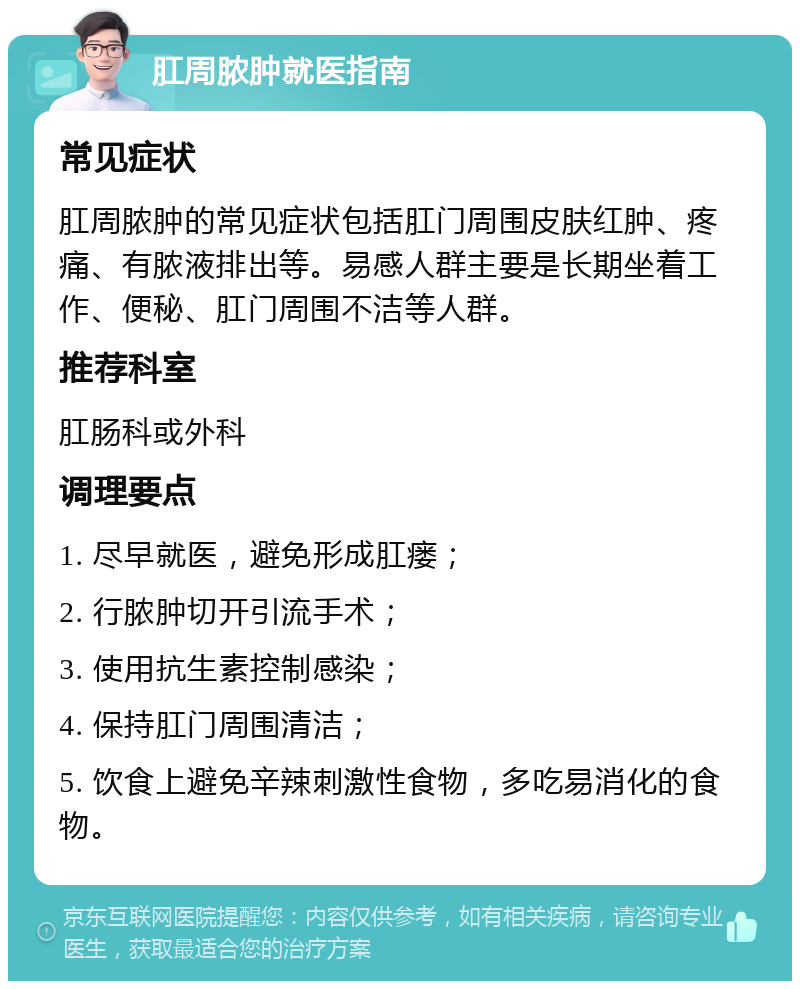 肛周脓肿就医指南

常见症状

肛周脓肿的常见症状包括肛门周围皮肤红肿、疼痛、有脓液排出等。易感人群主要是长期坐着工作、便秘、肛门周围不洁等人群。

推荐科室

肛肠科或外科

调理要点

1. 尽早就医，避免形成肛瘘；

2. 行脓肿切开引流手术；

3. 使用抗生素控制感染；

4. 保持肛门周围清洁；

5. 饮食上避免辛辣刺激性食物，多吃易消化的食物。

京东互联网医院提醒您：内容仅供参考，如有相关疾病，请咨询专业医生，获取最适合您的治疗方案